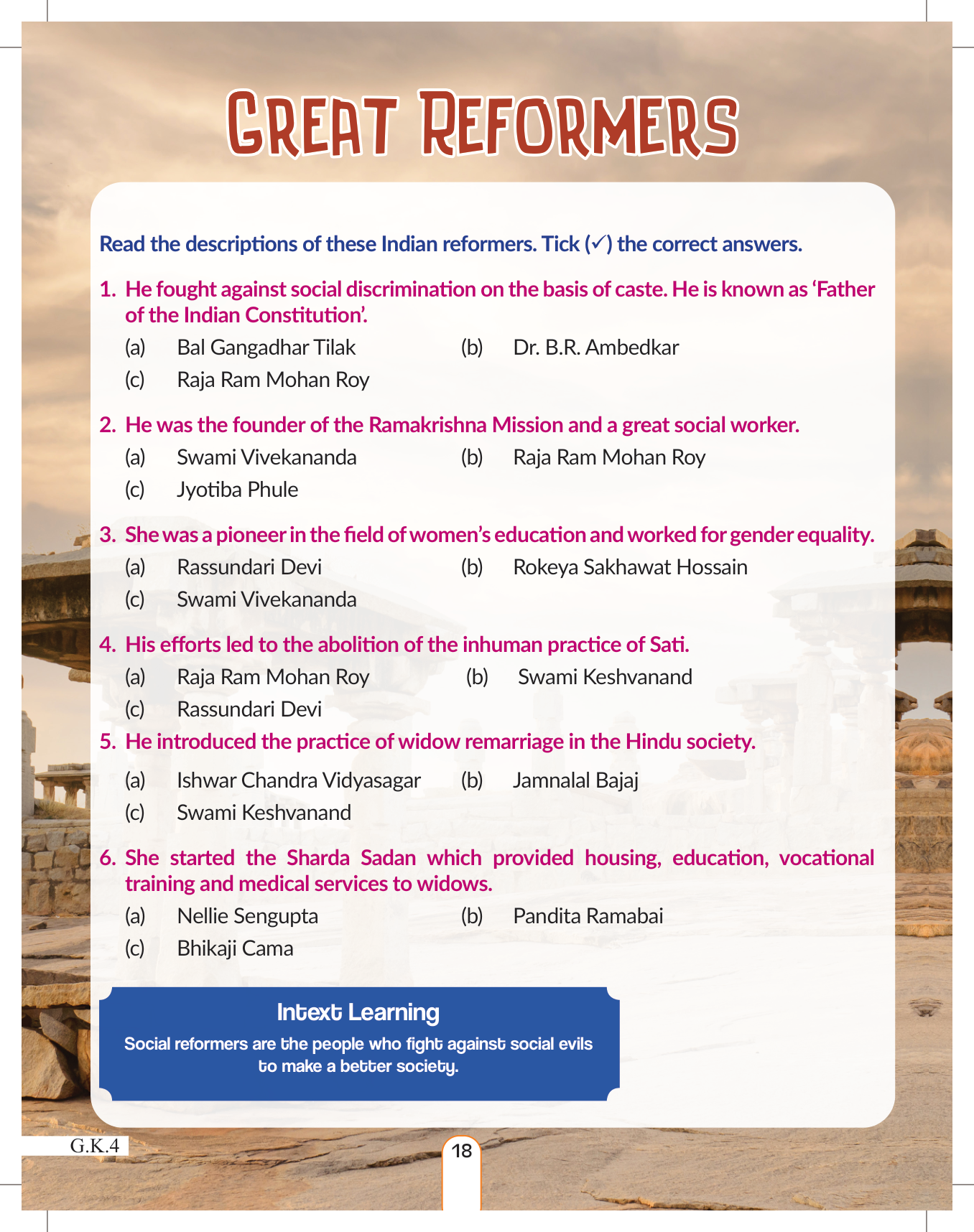 GREAT REFORMERS

Read the descriptions of these Indian reformers. Tick (✓) the correct answers.

1. He fought against social discrimination on the basis of caste. He is known as 'Father of the Indian Constitution'.

(a) Bal Gangadhar Tilak
(b) Dr. B.R. Ambedkar
(c) Raja Ram Mohan Roy

2. He was the founder of the Ramakrishna Mission and a great social worker.

(a) Swami Vivekananda
(b) Raja Ram Mohan Roy
(c) Jyotiba Phule

3. She was a pioneer in the field of women's education and worked for gender equality.

(a) Rassundari Devi
(b) Rokeya Sakhawat Hossain
(c) Swami Vivekananda

4. His efforts led to the abolition of the inhuman practice of Sati.

(a) Raja Ram Mohan Roy
(b) Swami Keshvanand
(c) Rassundari Devi

5. He introduced the practice of widow remarriage in the Hindu society.

(a) Ishwar Chandra Vidyasagar
(b) Jamnalal Bajaj
(c) Swami Keshvanand

6. She started the Sharda Sadan which provided housing, education, vocational training and medical services to widows.

(a) Nellie Sengupta
(b) Pandita Ramabai
(c) Bhikaji Cama

Intext Learning
Social reformers are the people who fight against social evils to make a better society.

G.K.4

18